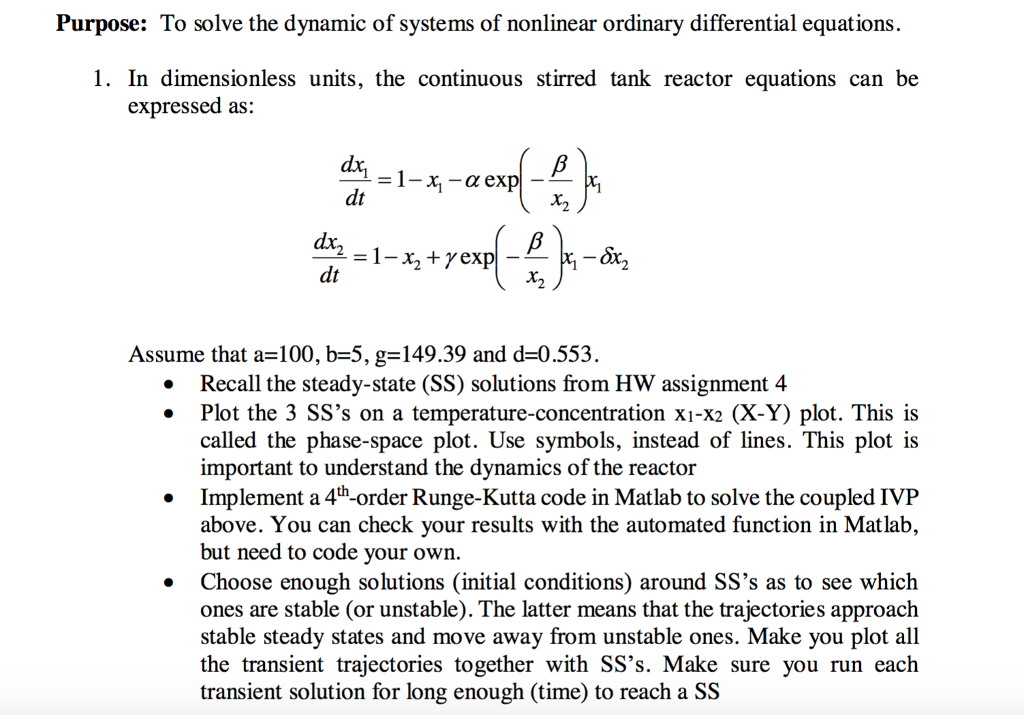 Purpose: To solve the dynamic of systems of nonlinear ordinary differential equations.

1. In dimensionless units, the continuous stirred tank reactor equations can be expressed as:

$\frac{dx_1}{dt} = 1 - x_1 - \alpha \exp\left(-\frac{\beta}{x_2}\right)x_1$

$\frac{dx_2}{dt} = 1 - x_2 + \gamma \exp\left(-\frac{\beta}{x_2}\right)x_1 - \delta x_2$

Assume that a=100, b=5, g=149.39 and d=0.553.

• Recall the steady-state (SS) solutions from HW assignment 4
• Plot the 3 SS's on a temperature-concentration $x_1$-$x_2$ (X-Y) plot. This is called the phase-space plot. Use symbols, instead of lines. This plot is important to understand the dynamics of the reactor
• Implement a 4th-order Runge-Kutta code in Matlab to solve the coupled IVP above. You can check your results with the automated function in Matlab, but need to code your own.
• Choose enough solutions (initial conditions) around SS's as to see which ones are stable (or unstable). The latter means that the trajectories approach stable steady states and move away from unstable ones. Make you plot all the transient trajectories together with SS's. Make sure you run each transient solution for long enough (time) to reach a SS